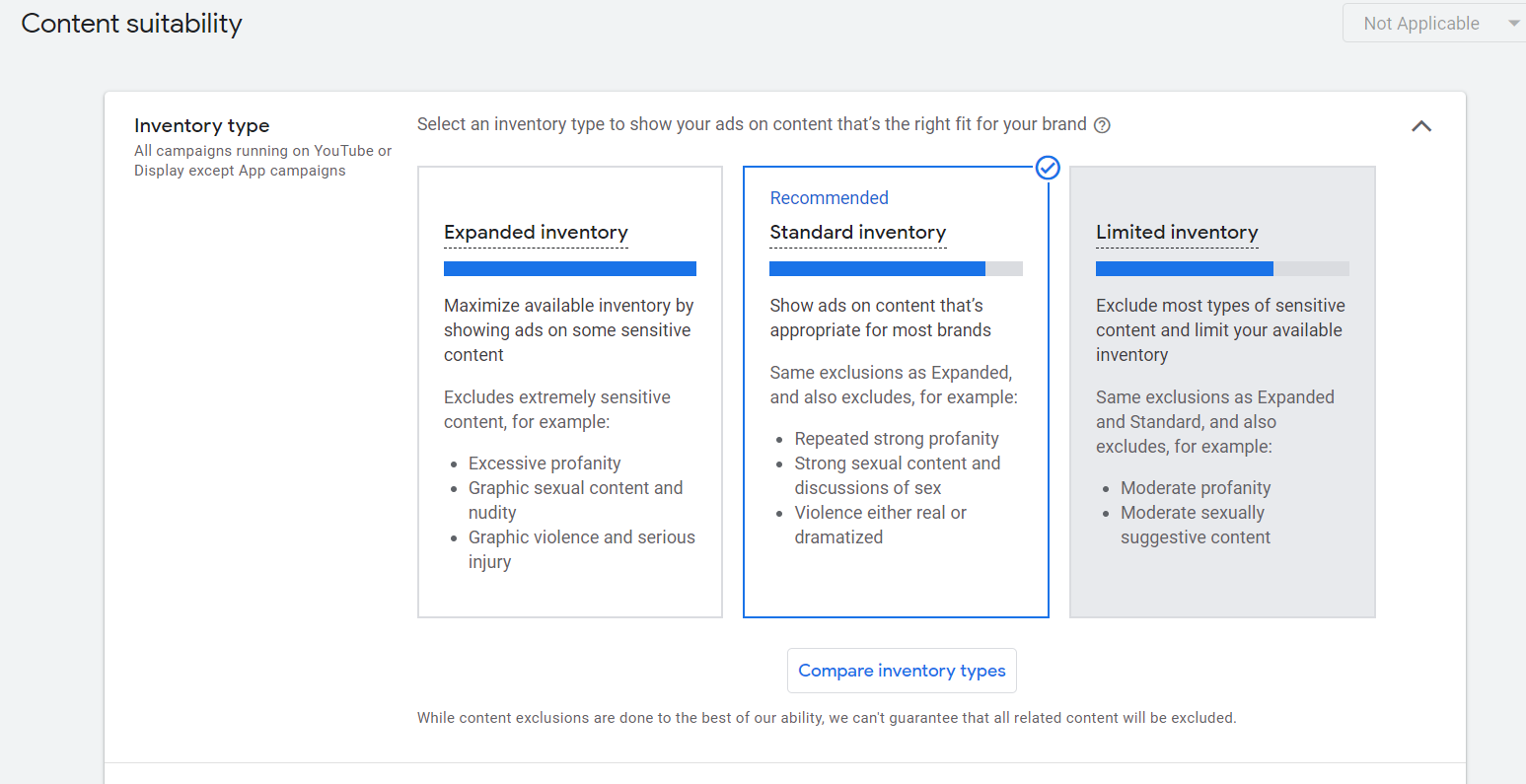 Content suitability

Not Applicable

Inventory type
All campaigns running on YouTube or Display except App campaigns

Select an inventory type to show your ads on content that's the right fit for your brand

Expanded inventory

Maximize available inventory by showing ads on some sensitive content

Excludes extremely sensitive content, for example:

- Excessive profanity
- Graphic sexual content and nudity
- Graphic violence and serious injury

Recommended
Standard inventory

Show ads on content that's appropriate for most brands

Same exclusions as Expanded, and also excludes, for example:

- Repeated strong profanity
- Strong sexual content and discussions of sex
- Violence either real or dramatized

Limited inventory

Exclude most types of sensitive content and limit your available inventory

Same exclusions as Expanded and Standard, and also excludes, for example:

- Moderate profanity
- Moderate sexually suggestive content

Compare inventory types

While content exclusions are done to the best of our ability, we can't guarantee that all related content will be excluded.